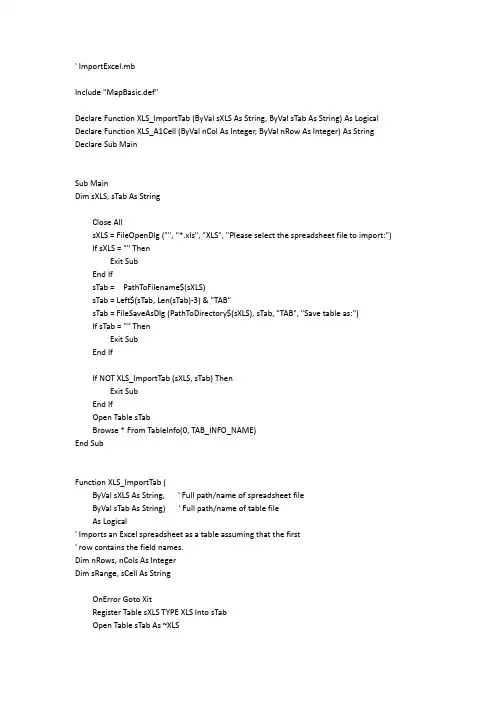 ' ImportExcel.mb

Include "MapBasic.def"

Declare Function XLS_ImportTab (ByVal sXLS As String, ByVal sTab As String) As Logical
Declare Function XLS_A1Cell (ByVal nCol As Integer, ByVal nRow As Integer) As String
Declare Sub Main

Sub Main
Dim sXLS, sTab As String

Close All
sXLS = FileOpenDlg ("", "*.xls", "XLS", "Please select the spreadsheet file to import:")
If sXLS = "" Then
Exit Sub
End If
sTab = PathToFilename$(sXLS)
sTab = Left$(sTab, Len(sTab)-3) & "TAB"
sTab = FileSaveAsDlg (PathToDirectory$(sXLS), sTab, "TAB", "Save table as:")
If sTab = "" Then
Exit Sub
End If

If NOT XLS_ImportTab (sXLS, sTab) Then
Exit Sub
End If
Open Table sTab
Browse * From TableInfo(0, TAB_INFO_NAME)
End Sub

Function XLS_ImportTab (
ByVal sXLS As String, ' Full path/name of spreadsheet file
ByVal sTab As String) ' Full path/name of table file
As Logical
' Imports an Excel spreadsheet as a table assuming that the first
' row contains the field names.
Dim nRows, nCols As Integer
Dim sRange, sCell As String

OnError Goto Xit
Register Table sXLS TYPE XLS Into sTab
Open Table sTab As ~XLS